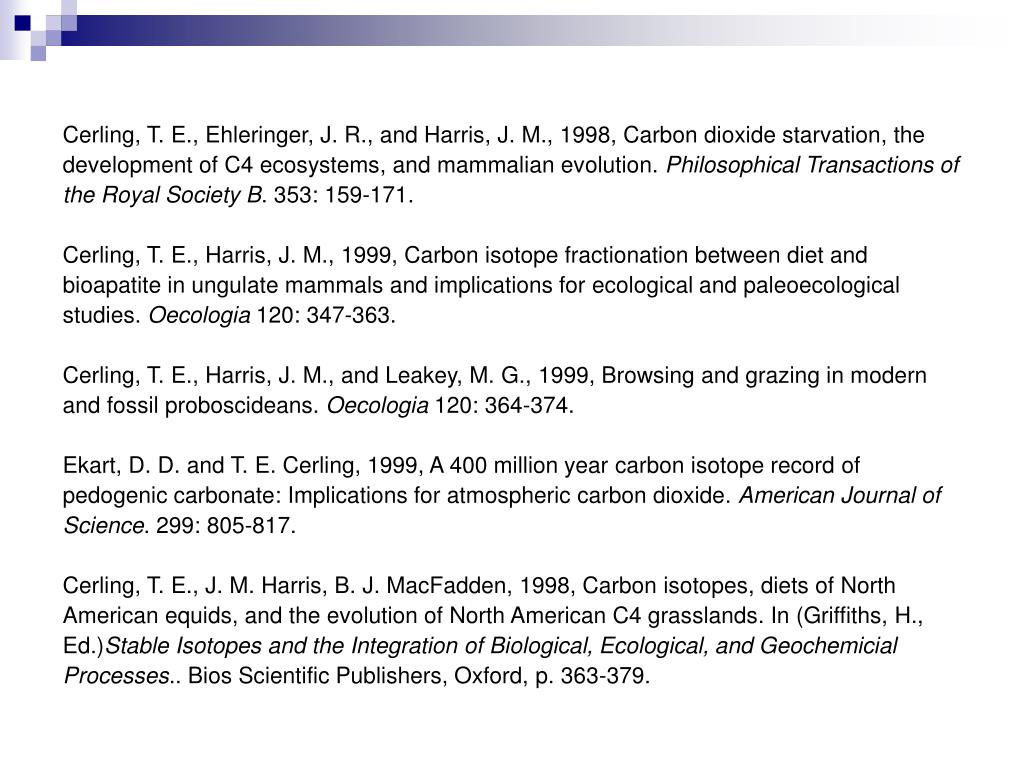 Cerling, T. E., Ehleringer, J. R., and Harris, J. M., 1998, Carbon dioxide starvation, the development of C4 ecosystems, and mammalian evolution. Philosophical Transactions of the Royal Society B. 353: 159-171.

Cerling, T. E., Harris, J. M., 1999, Carbon isotope fractionation between diet and bioapatite in ungulate mammals and implications for ecological and paleoecological studies. Oecologia 120: 347-363.

Cerling, T. E., Harris, J. M., and Leakey, M. G., 1999, Browsing and grazing in modern and fossil proboscideans. Oecologia 120: 364-374.

Ekart, D. D. and T. E. Cerling, 1999, A 400 million year carbon isotope record of pedogenic carbonate: Implications for atmospheric carbon dioxide. American Journal of Science. 299: 805-817.

Cerling, T. E., J. M. Harris, B. J. MacFadden, 1998, Carbon isotopes, diets of North American equids, and the evolution of North American C4 grasslands. In (Griffiths, H., Ed.)Stable Isotopes and the Integration of Biological, Ecological, and Geochemicial Processes.. Bios Scientific Publishers, Oxford, p. 363-379.